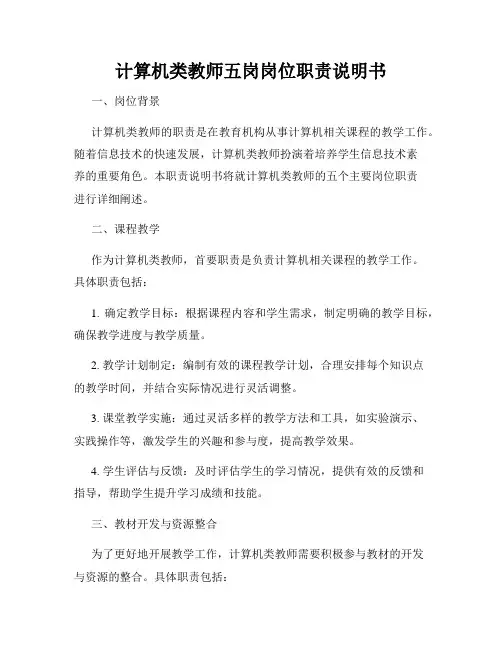 计算机类教师五岗岗位职责说明书

一、岗位背景

计算机类教师的职责是在教育机构从事计算机相关课程的教学工作。随着信息技术的快速发展，计算机类教师扮演着培养学生信息技术素养的重要角色。本职责说明书将就计算机类教师的五个主要岗位职责进行详细阐述。

二、课程教学

作为计算机类教师，首要职责是负责计算机相关课程的教学工作。具体职责包括：

1. 确定教学目标：根据课程内容和学生需求，制定明确的教学目标，确保教学进度与教学质量。

2. 教学计划制定：编制有效的课程教学计划，合理安排每个知识点的教学时间，并结合实际情况进行灵活调整。

3. 课堂教学实施：通过灵活多样的教学方法和工具，如实验演示、实践操作等，激发学生的兴趣和参与度，提高教学效果。

4. 学生评估与反馈：及时评估学生的学习情况，提供有效的反馈和指导，帮助学生提升学习成绩和技能。

三、教材开发与资源整合

为了更好地开展教学工作，计算机类教师需要积极参与教材的开发与资源的整合。具体职责包括：